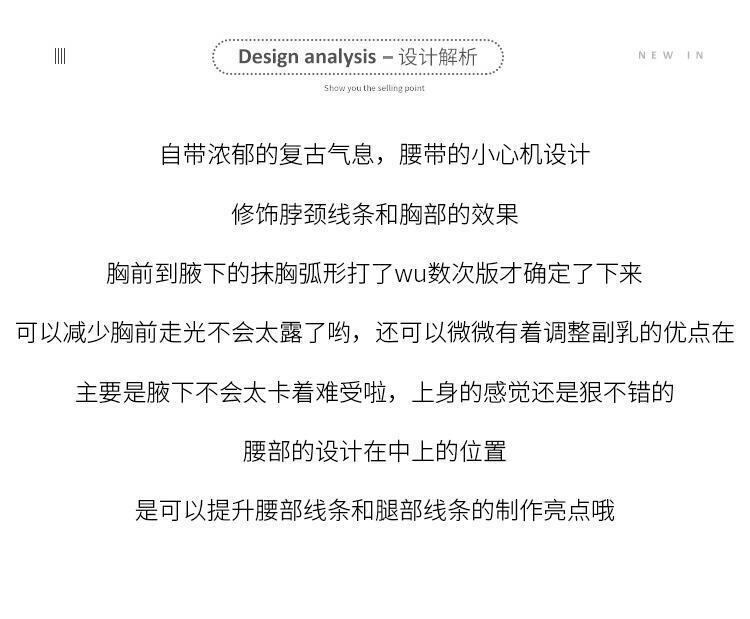 Design analysis – 设计解析

NEW IN

Show you the selling point

自带浓郁的复古气息，腰带的小心机设计

修饰脖颈线条和胸部的效果

胸前到腋下的抹胸弧形打了wu数次版才确定了下来

可以减少胸前走光不会太露了哟，还可以微微有着调整副乳的优点在

主要是腋下不会太卡着难受啦，上身的感觉还是狠不错的

腰部的设计在中上的位置

是可以提升腰部线条和腿部线条的制作亮点哦